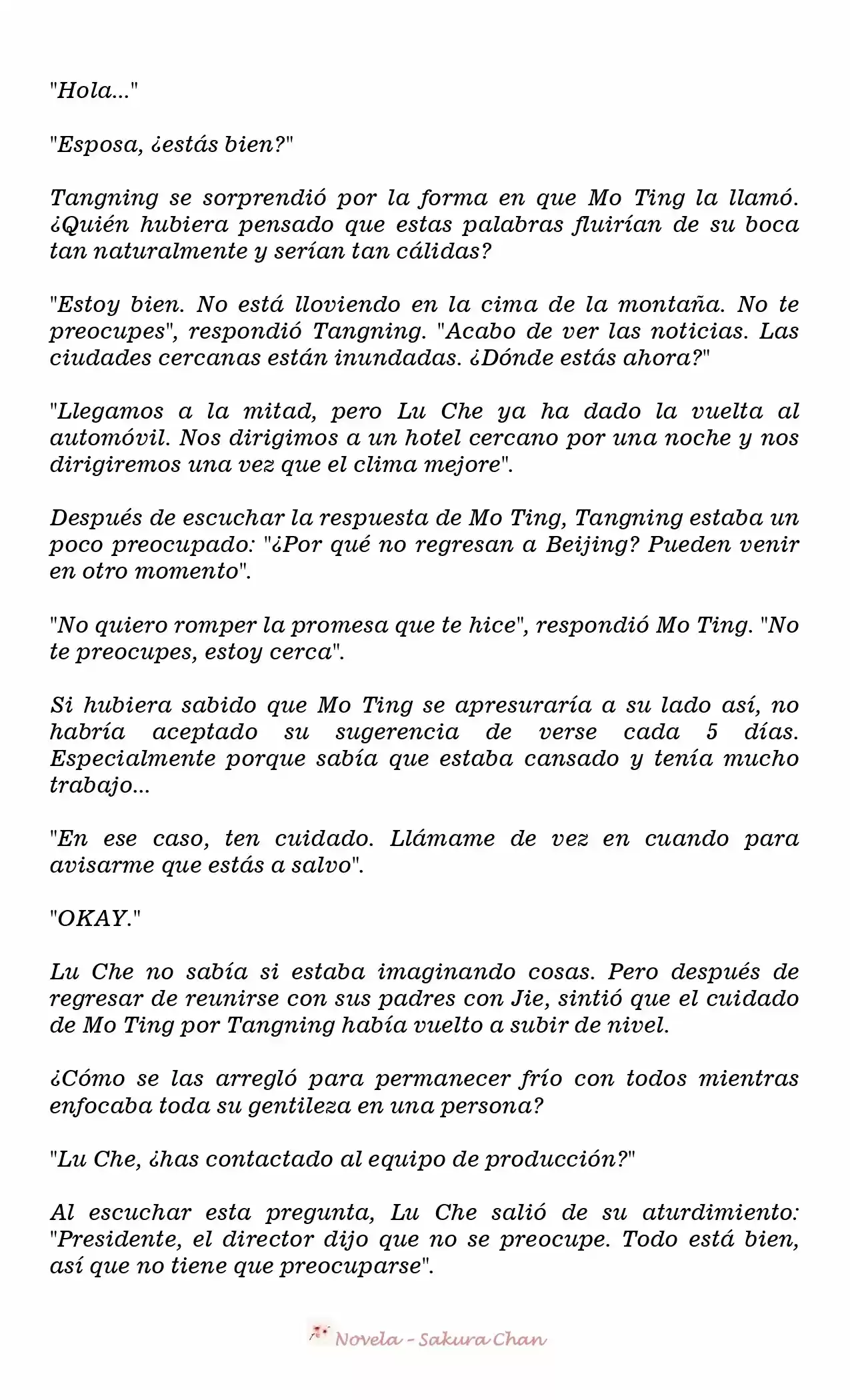 "Hola..."

"Esposa, ¿estás bien?"

Tangning se sorprendió por la forma en que Mo Ting la llamó. ¿Quién hubiera pensado que estas palabras fluirían de su boca tan naturalmente y serían tan cálidas?

"Estoy bien. No está lloviendo en la cima de la montaña. No te preocupes", respondió Tangning. "Acabo de ver las noticias. Las ciudades cercanas están inundadas. ¿Dónde estás ahora?"

"Llegamos a la mitad, pero Lu Che ya ha dado la vuelta al automóvil. Nos dirigimos a un hotel cercano por una noche y nos dirigiremos una vez que el clima mejore".

Después de escuchar la respuesta de Mo Ting, Tangning estaba un poco preocupado: "¿Por qué no regresan a Beijing? Pueden venir en otro momento".

"No quiero romper la promesa que te hice", respondió Mo Ting. "No te preocupes, estoy cerca".

Si hubiera sabido que Mo Ting se apresuraría a su lado así, no habría aceptado su sugerencia de verse cada 5 días. Especialmente porque sabía que estaba cansado y tenía mucho trabajo...

"En ese caso, ten cuidado. Llámame de vez en cuando para avisarme que estás a salvo".

"OKAY."

Lu Che no sabía si estaba imaginando cosas. Pero después de regresar de reunirse con sus padres con Jie, sintió que el cuidado de Mo Ting por Tangning había vuelto a subir de nivel.

¿Cómo se las arregló para permanecer frío con todos mientras enfocaba toda su gentileza en una persona?

"Lu Che, ¿has contactado al equipo de producción?"

Al escuchar esta pregunta, Lu Che salió de su aturdimiento: "Presidente, el director dijo que no se preocupe. Todo está bien, así que no tiene que preocuparse".

Novela - Sakura Chan